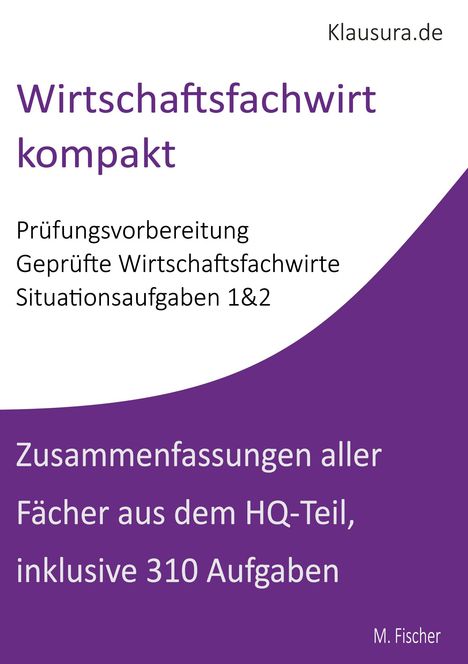 Klausura.de

Wirtschaftsfachwirt kompakt

Prüfungsvorbereitung
Geprüfte Wirtschaftsfachwirte
Situationsaufgaben 1&2

Zusammenfassungen aller Fächer aus dem HQ-Teil, inklusive 310 Aufgaben

M. Fischer